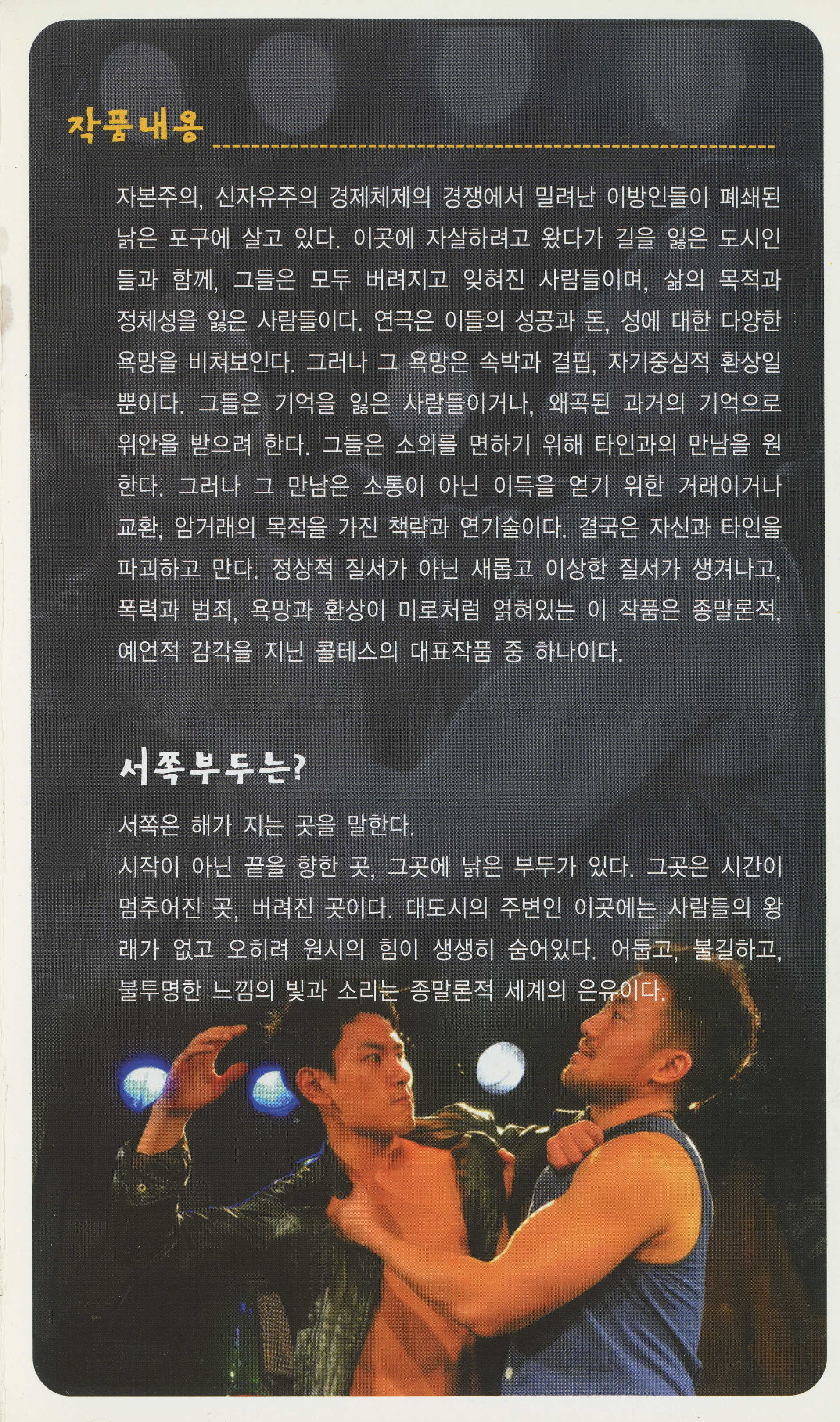 작품내용

자본주의, 신자유주의 경제체제의 경쟁에서 밀려난 이방인들이 폐쇄된 낡은 포구에 살고 있다. 이곳에 자살하려고 왔다가 길을 잃은 도시인들과 함께, 그들은 모두 버려지고 잊혀진 사람들이며, 삶의 목적과 정체성을 잃은 사람들이다. 연극은 이들의 성공과 돈, 성에 대한 다양한 욕망을 비쳐보인다. 그러나 그 욕망은 속박과 결핍, 자기중심적 환상일 뿐이다. 그들은 기억을 잃은 사람들이거나, 왜곡된 과거의 기억으로 위안을 받으려 한다. 그들은 소외를 면하기 위해 타인과의 만남을 원한다. 그러나 그 만남은 소통이 아닌 이득을 얻기 위한 거래이거나 교환, 암거래의 목적을 가진 책략과 연기술이다. 결국은 자신과 타인을 파괴하고 만다. 정상적 질서가 아닌 새롭고 이상한 질서가 생겨나고, 폭력과 범죄, 욕망과 환상이 미로처럼 얽혀있는 이 작품은 종말론적, 예언적 감각을 지닌 콜테스의 대표작품 중 하나이다.

서쪽부두는?

서쪽은 해가 지는 곳을 말한다.
시작이 아닌 끝을 향한 곳, 그곳에 낡은 부두가 있다. 그곳은 시간이 멈추어진 곳, 버려진 곳이다. 대도시의 주변인 이곳에는 사람들의 왕래가 없고 오히려 원시의 힘이 생생히 숨어있다. 어둡고, 불길하고, 불투명한 느낌의 빛과 소리는 종말론적 세계의 은유이다.